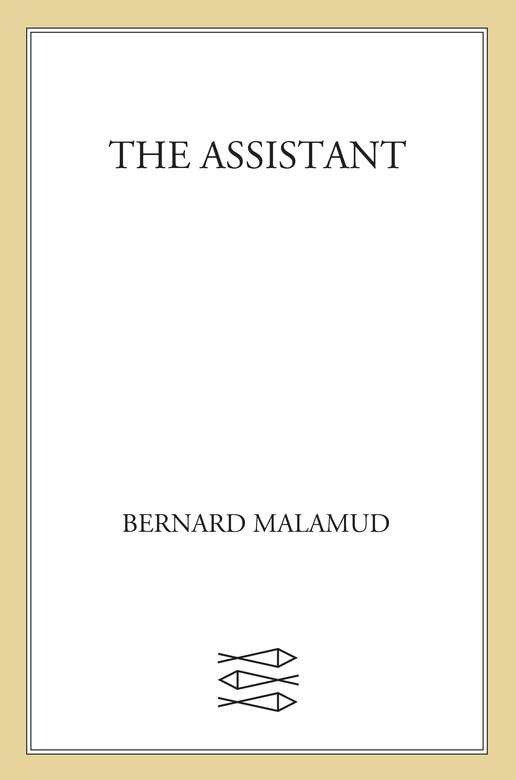 THE ASSISTANT

BERNARD MALAMUD